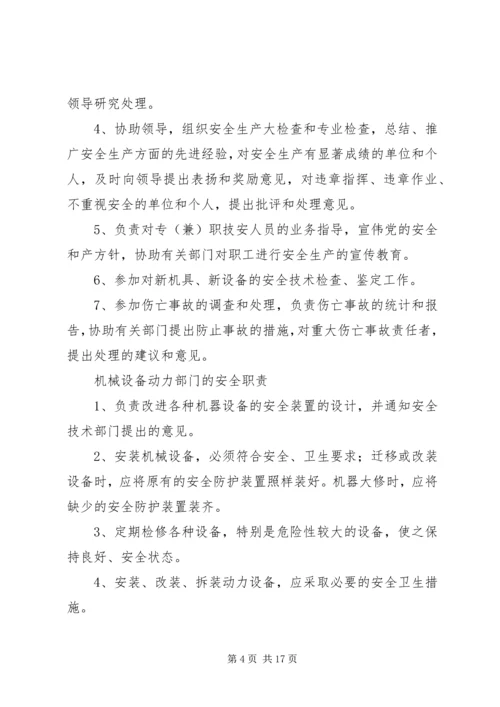 领导研究处理。

4、协助领导，组织安全生产大检查和专业检查，总结、推广安全生产方面的先进经验，对安全生产有显著成绩的单位和个人，及时向领导提出表扬和奖励意见，对违章指挥、违章作业、不重视安全的单位和个人，提出批评和处理意见。

5、负责对专（兼）职技安人员的业务指导，宣伟党的安全和产方针，协助有关部门对职工进行安全生产的宣传教育。

6、参加对新机具、新设备的安全技术检查、鉴定工作。

7、参加伤亡事故的调查和处理，负责伤亡事故的统计和报告，协助有关部门提出防止事故的措施，对重大伤亡事故责任者，提出处理的建议和意见。

机械设备动力部门的安全职责

1、负责改进各种机器设备的安全装置的设计，并通知安全技术部门提出的意见。

2、安装机械设备，必须符合安全、卫生要求；迁移或改装设备时，应将原有的安全防护装置照样装好。机器大修时，应将缺少的安全防护装置装齐。

3、定期检修各种设备，特别是危险性较大的设备，使之保持良好、安全状态。

4、安装、改装、拆装动力设备，应采取必要的安全卫生措施。

第 4 页 共 17 页